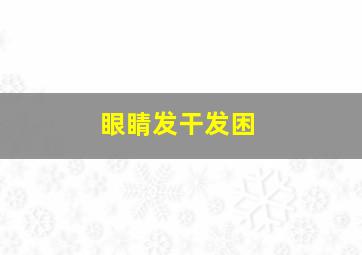 眼睛发干发困